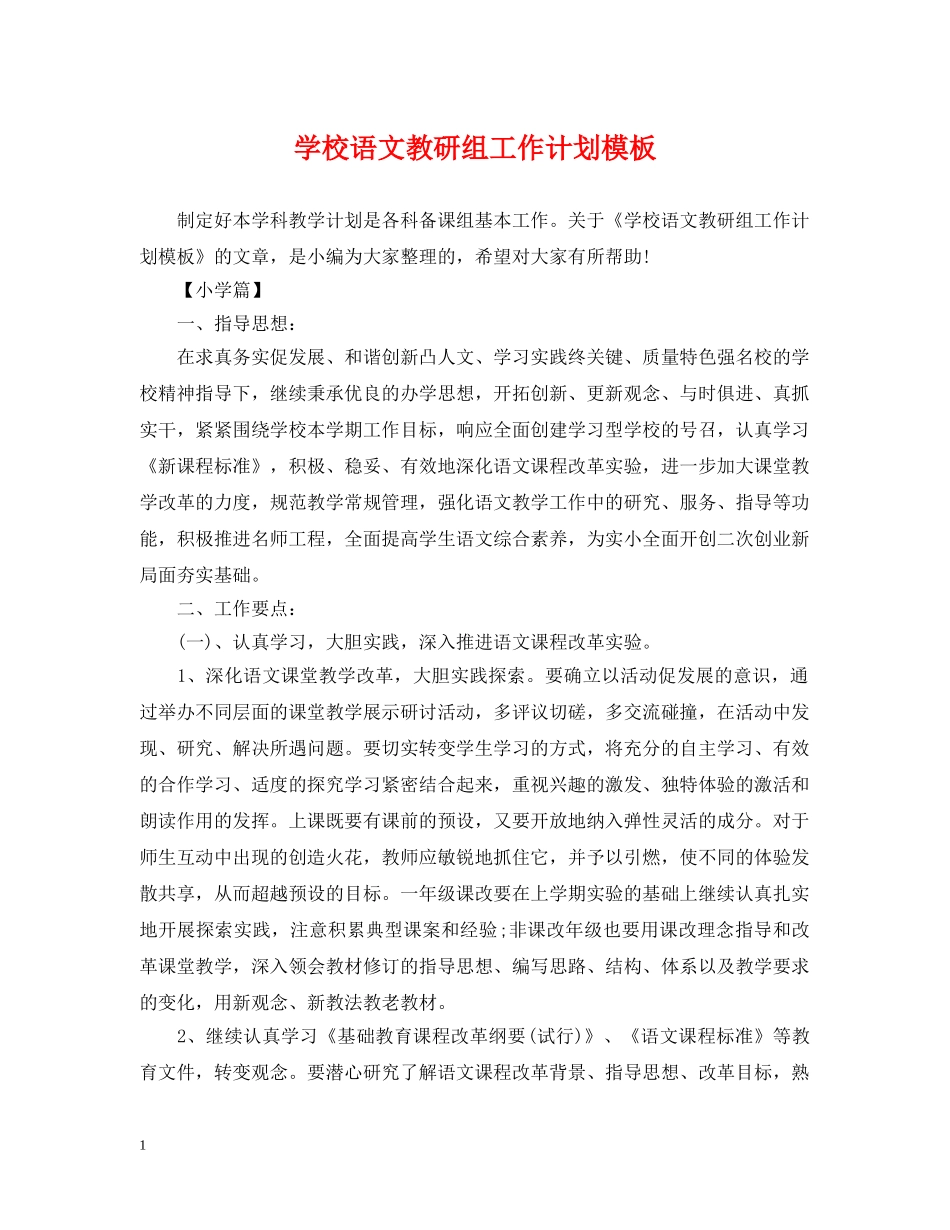 学校语文教研组工作计划模板

制定好本学科教学计划是各科备课组基本工作。关于《学校语文教研组工作计划模板》的文章，是小编为大家整理的，希望对大家有所帮助！

【小学篇】

一、指导思想：

在求真务实促发展、和谐创新凸人文、学习实践终关键、质量特色强名校的学校精神指导下，继续秉承优良的办学思想，开拓创新、更新观念、与时俱进、真抓实干，紧紧围绕学校本学期工作目标，响应全面创建学习型学校的号召，认真学习《新课程标准》，积极、稳妥、有效地深化语文课程改革实验，进一步加大课堂教学改革的力度，规范教学常规管理，强化语文教学工作中的研究、服务、指导等功能，积极推进名师工程，全面提高学生语文综合素养，为实小全面开创二次创业新局面夯实基础。

二、工作要点：

(一)、认真学习，大胆实践，深入推进语文课程改革实验。

1、深化语文课堂教学改革，大胆实践探索。要确立以活动促发展的意识，通过举办不同层面的课堂教学展示研讨活动，多评议切磋，多交流碰撞，在活动中发现、研究、解决所遇问题。要切实转变学生学习的方式，将充分的自主学习、有效的合作学习、适度的探究学习紧密结合起来，重视兴趣的激发、独特体验的激活和朗读作用的发挥。上课既要有课前的预设，又要开放地纳入弹性灵活的成分。对于师生互动中出现的创造火花，教师应敏锐地抓住它，并予以引燃，使不同的体验发散共享，从而超越预设的目标。一年级课改要在上学期实验的基础上继续认真扎实地开展探索实践，注意积累典型课案和经验;非课改年级也要用课改理念指导和改革课堂教学，深入领会教材修订的指导思想、编写思路、结构、体系以及教学要求的变化，用新观念、新教法教老教材。

2、继续认真学习《基础教育课程改革纲要(试行)》、《语文课程标准》等教育文件，转变观念。要潜心研究了解语文课程改革背景、指导思想、改革目标，熟

1